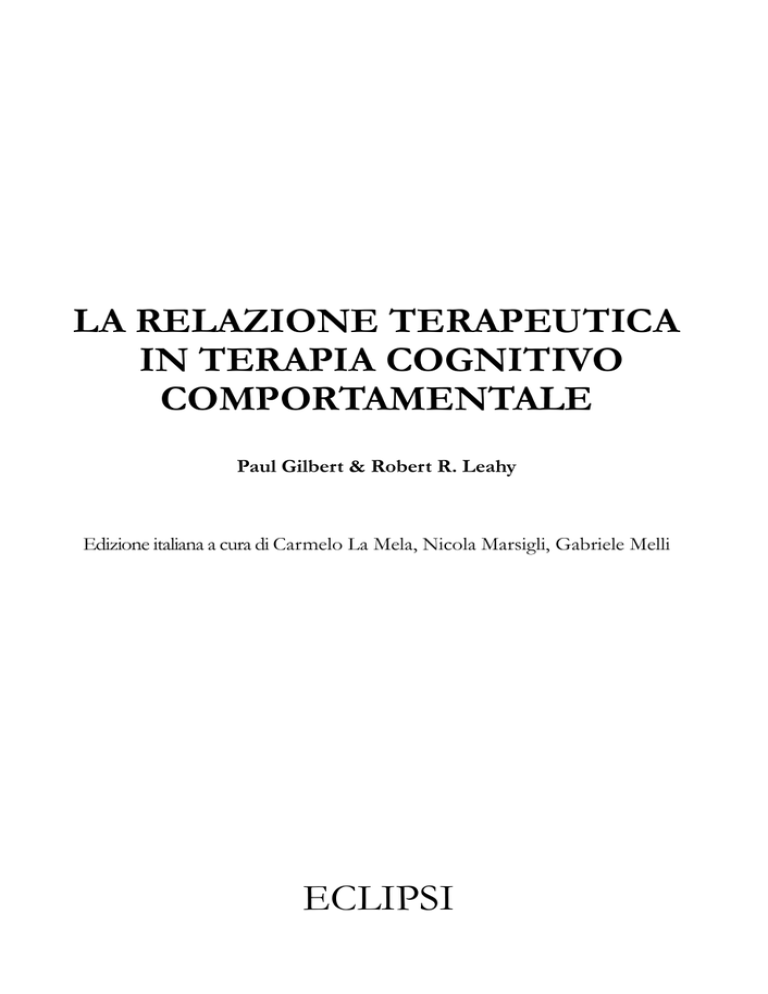 LA RELAZIONE TERAPEUTICA IN TERAPIA COGNITIVO COMPORTAMENTALE

Paul Gilbert & Robert R. Leahy

Edizione italiana a cura di Carmelo La Mela, Nicola Marsigli, Gabriele Melli

ECLIPSI